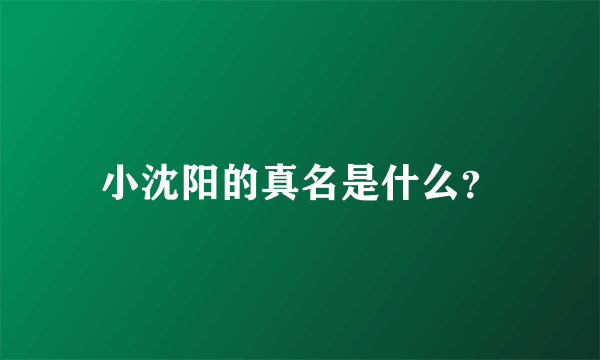 小沈阳的真名是什么?